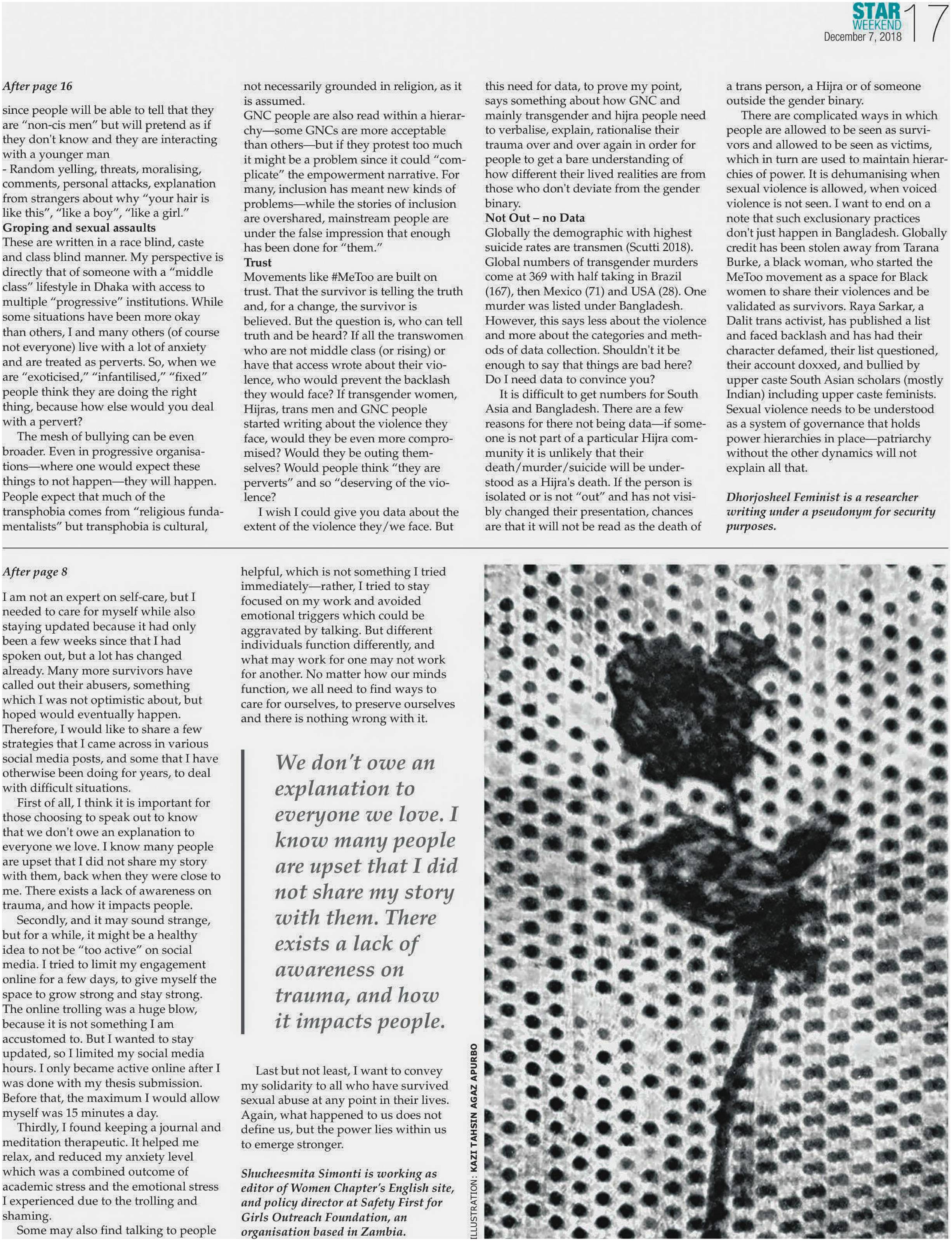 STAR WEEKEND
December 7, 2018
17

After page 16

since people will be able to tell that they are "non-cis men" but will pretend as if they don't know and they are interacting with a younger man
- Random yelling, threats, moralising, comments, personal attacks, explanation from strangers about why "your hair is like this", "like a boy", "like a girl."
Groping and sexual assaults
These are written in a race blind, caste and class blind manner. My perspective is directly that of someone with a "middle class" lifestyle in Dhaka with access to multiple "progressive" institutions. While some situations have been more okay than others, I and many others (of course not everyone) live with a lot of anxiety and are treated as perverts. So, when we are "exoticised," "infantilised," "fixed" people think they are doing the right thing, because how else would you deal with a pervert?

The mesh of bullying can be even broader. Even in progressive organisations—where one would expect these things to not happen—they will happen. People expect that much of the transphobia comes from "religious fundamentalists" but transphobia is cultural, not necessarily grounded in religion, as it is assumed.
GNC people are also read within a hierarchy—some GNCs are more acceptable than others—but if they protest too much it might be a problem since it could "complicate" the empowerment narrative. For many, inclusion has meant new kinds of problems—while the stories of inclusion are overshared, mainstream people are under the false impression that enough has been done for "them."
Trust
Movements like #MeToo are built on trust. That the survivor is telling the truth and, for a change, the survivor is believed. But the question is, who can tell truth and be heard? If all the transwomen who are not middle class (or rising) or have that access wrote about their violence, who would prevent the backlash they would face? If transgender women, Hijras, trans men and GNC people started writing about the violence they face, would they be even more compromised? Would they be outing themselves? Would people think "they are perverts" and so "deserving of the violence?

I wish I could give you data about the extent of the violence they/we face. But this need for data, to prove my point, says something about how GNC and mainly transgender and hijra people need to verbalise, explain, rationalise their trauma over and over again in order for people to get a bare understanding of how different their lived realities are from those who don't deviate from the gender binary.
Not Out – no Data
Globally the demographic with highest suicide rates are transmen (Scutti 2018). Global numbers of transgender murders come at 369 with half taking in Brazil (167), then Mexico (71) and USA (28). One murder was listed under Bangladesh. However, this says less about the violence and more about the categories and methods of data collection. Shouldn't it be enough to say that things are bad here? Do I need data to convince you?

It is difficult to get numbers for South Asia and Bangladesh. There are a few reasons for there not being data—if someone is not part of a particular Hijra community it is unlikely that their death/murder/suicide will be understood as a Hijra's death. If the person is isolated or is not "out" and has not visibly changed their presentation, chances are that it will not be read as the death of a trans person, a Hijra or of someone outside the gender binary.

There are complicated ways in which people are allowed to be seen as survivors and allowed to be seen as victims, which in turn are used to maintain hierarchies of power. It is dehumanising when sexual violence is allowed, when voiced violence is not seen. I want to end on a note that such exclusionary practices don't just happen in Bangladesh. Globally credit has been stolen away from Tarana Burke, a black woman, who started the MeToo movement as a space for Black women to share their violences and be validated as survivors. Raya Sarkar, a Dalit trans activist, has published a list and faced backlash and has had their character defamed, their list questioned, their account doxxed, and bullied by upper caste South Asian scholars (mostly Indian) including upper caste feminists. Sexual violence needs to be understood as a system of governance that holds power hierarchies in place—patriarchy without the other dynamics will not explain all that.

Dhorjosheel Feminist is a researcher writing under a pseudonym for security purposes.

After page 8

I am not an expert on self-care, but I needed to care for myself while also staying updated because it had only been a few weeks since that I had spoken out, but a lot has changed already. Many more survivors have called out their abusers, something which I was not optimistic about, but hoped would eventually happen. Therefore, I would like to share a few strategies that I came across in various social media posts, and some that I have otherwise been doing for years, to deal with difficult situations.

First of all, I think it is important for those choosing to speak out to know that we don't owe an explanation to everyone we love. I know many people are upset that I did not share my story with them, back when they were close to me. There exists a lack of awareness on trauma, and how it impacts people.

Secondly, and it may sound strange, but for a while, it might be a healthy idea to not be "too active" on social media. I tried to limit my engagement online for a few days, to give myself the space to grow strong and stay strong. The online trolling was a huge blow, because it is not something I am accustomed to. But I wanted to stay updated, so I limited my social media hours. I only became active online after I was done with my thesis submission. Before that, the maximum I would allow myself was 15 minutes a day.

Thirdly, I found keeping a journal and meditation therapeutic. It helped me relax, and reduced my anxiety level which was a combined outcome of academic stress and the emotional stress I experienced due to the trolling and shaming.

Some may also find talking to people helpful, which is not something I tried immediately—rather, I tried to stay focused on my work and avoided emotional triggers which could be aggravated by talking. But different individuals function differently, and what may work for one may not work for another. No matter how our minds function, we all need to find ways to care for ourselves, to preserve ourselves and there is nothing wrong with it.

We don't owe an explanation to everyone we love. I know many people are upset that I did not share my story with them. There exists a lack of awareness on trauma, and how it impacts people.

Last but not least, I want to convey my solidarity to all who have survived sexual abuse at any point in their lives. Again, what happened to us does not define us, but the power lies within us to emerge stronger.

Shucheesmita Simonti is working as editor of Women Chapter's English site, and policy director at Safety First for Girls Outreach Foundation, an organisation based in Zambia.

ILLUSTRATION: KAZI TAHSIN AGAZ APURBO